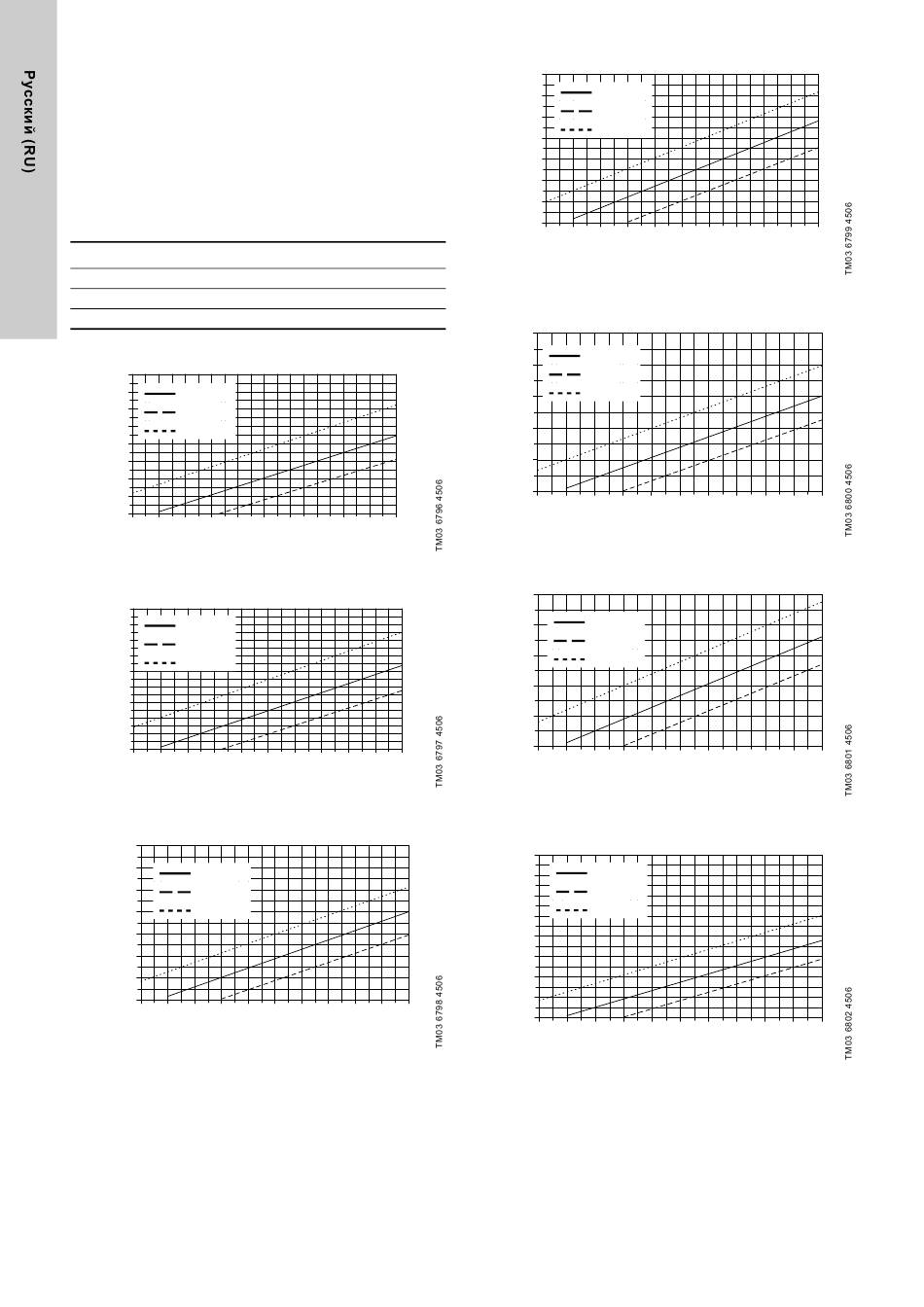 Русский (RU)

TM03 6796 4506

TM03 6797 4506

TM03 6798 4506

TM03 6799 4506

TM03 6800 4506

TM03 6801 4506

TM03 6802 4506